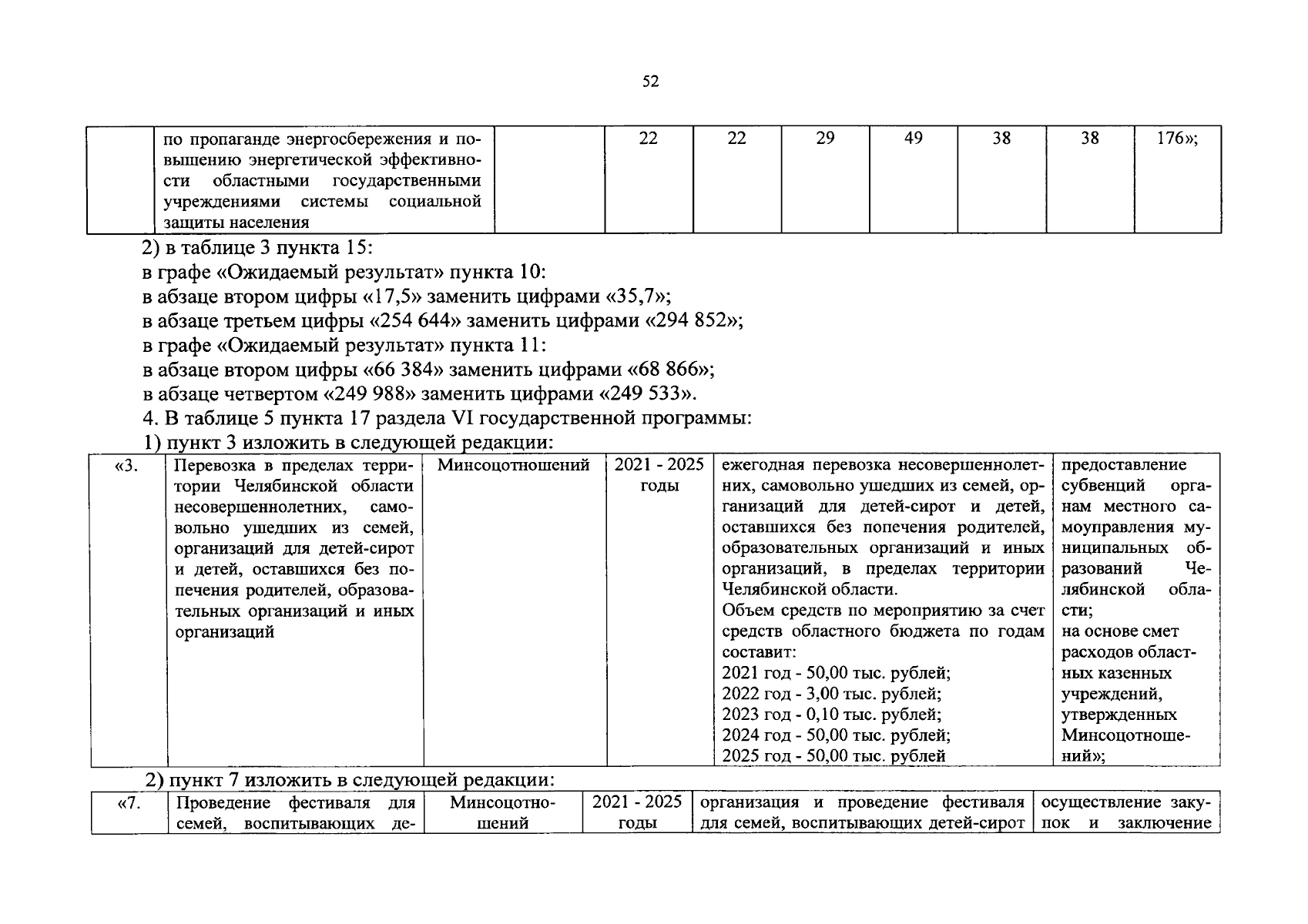 52

|  | по пропаганде энергосбережения и повышению энергетической эффективности областными государственными учреждениями системы социальной защиты населения |  | 22 | 22 | 29 | 49 | 38 | 38 | 176»; |
|---|---|---|---|---|---|---|---|---|---|

2) в таблице 3 пункта 15:
в графе «Ожидаемый результат» пункта 10:
в абзаце втором цифры «17,5» заменить цифрами «35,7»;
в абзаце третьем цифры «254 644» заменить цифрами «294 852»;
в графе «Ожидаемый результат» пункта 11:
в абзаце втором цифры «66 384» заменить цифрами «68 866»;
в абзаце четвертом «249 988» заменить цифрами «249 533».
4. В таблице 5 пункта 17 раздела VI государственной программы:
1) пункт 3 изложить в следующей редакции:

| «3. | Перевозка в пределах территории Челябинской области несовершеннолетних, самовольно ушедших из семей, организаций для детей-сирот и детей, оставшихся без попечения родителей, образовательных организаций и иных организаций | Минсоцотношений | 2021 - 2025 годы | ежегодная перевозка несовершеннолетних, самовольно ушедших из семей, организаций для детей-сирот и детей, оставшихся без попечения родителей, образовательных организаций и иных организаций, в пределах территории Челябинской области. Объем средств по мероприятию за счет средств областного бюджета по годам составит: 2021 год - 50,00 тыс. рублей; 2022 год - 3,00 тыс. рублей; 2023 год - 0,10 тыс. рублей; 2024 год - 50,00 тыс. рублей; 2025 год - 50,00 тыс. рублей | предоставление субвенций органам местного самоуправления муниципальных образований Челябинской области; на основе смет расходов областных казенных учреждений, утвержденных Минсоцотношений»; |
|---|---|---|---|---|---|

2) пункт 7 изложить в следующей редакции:

| «7. | Проведение фестиваля для семей, воспитывающих де- | Минсоцотношений | 2021 - 2025 годы | организация и проведение фестиваля для семей, воспитывающих детей-сирот | осуществление закупок и заключение |
|---|---|---|---|---|---|